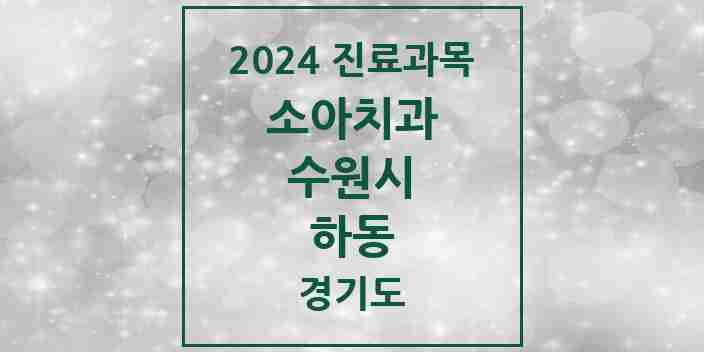 2024 진료과목
소아치과
수원시
하동
경기도